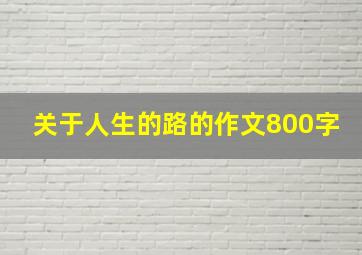 关于人生的路的作文800字